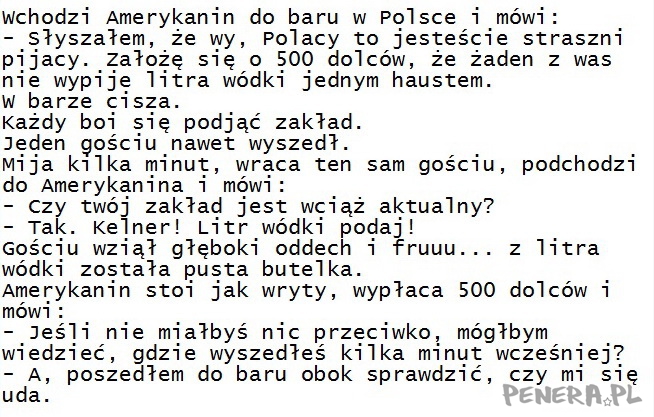 Wchodzi Amerykanin do baru w Polsce i mówi:
- Słyszałem, że wy, Polacy to jesteście straszni pijacy. Założę się o 500 dolców, że żaden z was nie wypije litra wódki jednym haustem.
W barze cisza.
Każdy boi się podjąć zakład.
Jeden gościu nawet wyszedł.
Mija kilka minut, wraca ten sam gościu, podchodzi do Amerykanina i mówi:
- Czy twój zakład jest wciąż aktualny?
- Tak. Kelner! Litr wódki podaj!
Gościu wziął głęboki oddech i fruuu... z litra wódki została pusta butelka.
Amerykanin stoi jak wryty, wypłaca 500 dolców i mówi:
- Jeśli nie miałbyś nic przeciwko, mógłbym wiedzieć, gdzie wyszedłeś kilka minut wcześniej?
- A, poszedłem do baru obok sprawdzić, czy mi się uda.

PENERA.PL